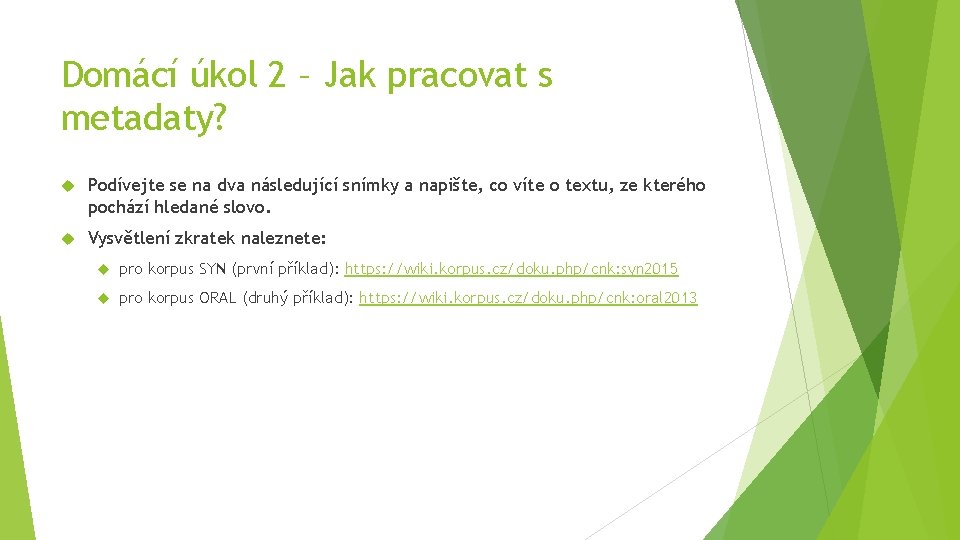 Domácí úkol 2 – Jak pracovat s metadaty?

Podívejte se na dva následující snímky a napište, co víte o textu, ze kterého pochází hledané slovo.

Vysvětlení zkratek naleznete:

pro korpus SYN (první příklad): https://wiki.korpus.cz/doku.php/cnk:syn2015

pro korpus ORAL (druhý příklad): https://wiki.korpus.cz/doku.php/cnk:oral2013